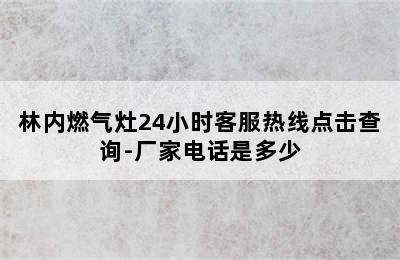 林内燃气灶24小时客服热线点击查询-厂家电话是多少